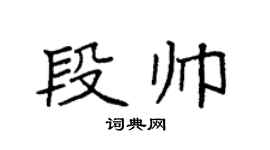 段帅

词典网